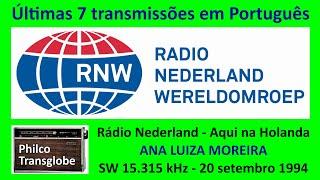 Últimas 7 transmissões em Português

RNW

RADIO
NEDERLAND
WERELDOMROEP

Philco
Transglobe

Rádio Nederland - Aqui na Holanda
ANA LUIZA MOREIRA
SW 15.315 kHz - 20 setembro 1994